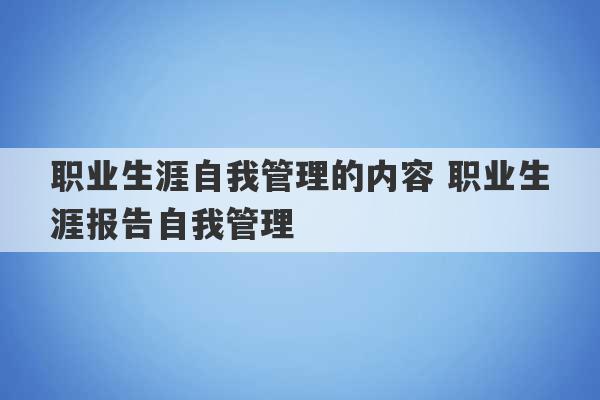 职业生涯自我管理的内容 职业生涯报告自我管理